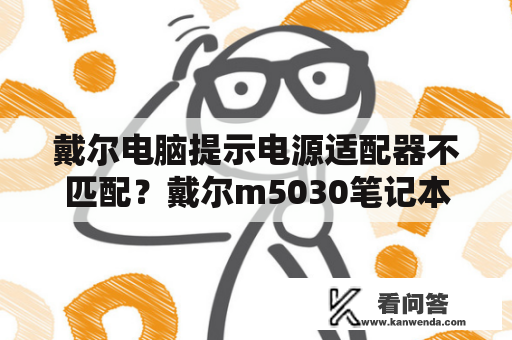 戴尔电脑提示电源适配器不匹配？戴尔m5030笔记本

看问答
www.kanwenda.com